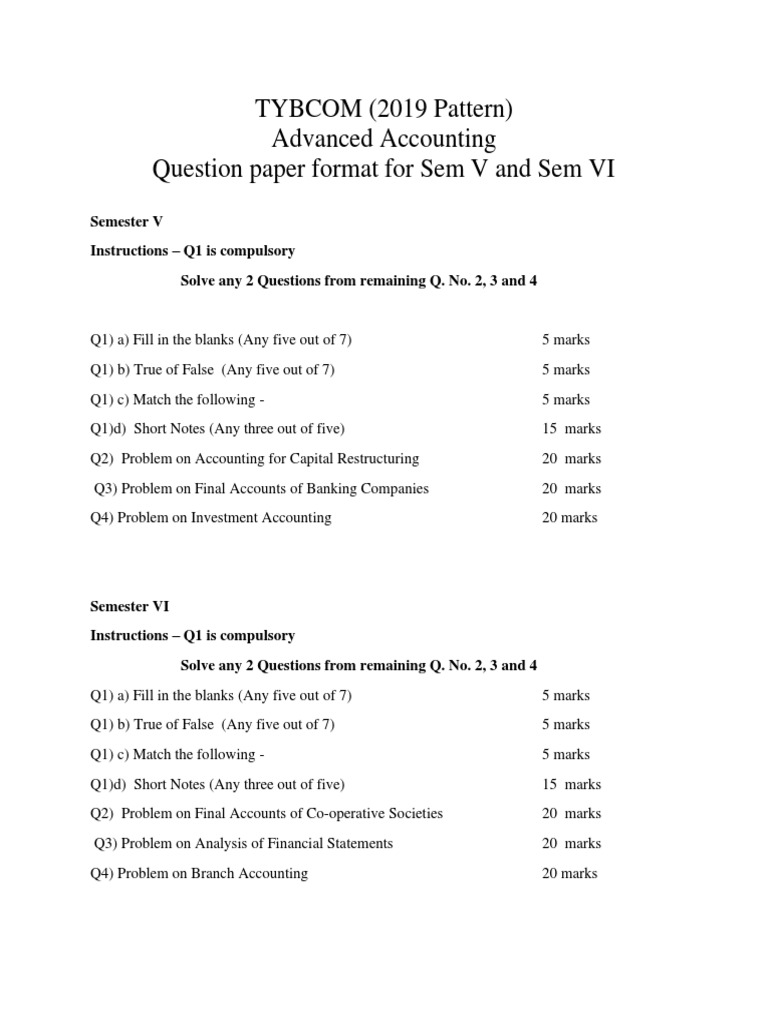 TYBCOM (2019 Pattern)
Advanced Accounting
Question paper format for Sem V and Sem VI

Semester V

Instructions – Q1 is compulsory

Solve any 2 Questions from remaining Q. No. 2, 3 and 4

Q1) a) Fill in the blanks (Any five out of 7) 5 marks

Q1) b) True of False (Any five out of 7) 5 marks

Q1) c) Match the following - 5 marks

Q1)d) Short Notes (Any three out of five) 15 marks

Q2) Problem on Accounting for Capital Restructuring 20 marks

Q3) Problem on Final Accounts of Banking Companies 20 marks

Q4) Problem on Investment Accounting 20 marks

Semester VI

Instructions – Q1 is compulsory

Solve any 2 Questions from remaining Q. No. 2, 3 and 4

Q1) a) Fill in the blanks (Any five out of 7) 5 marks

Q1) b) True of False (Any five out of 7) 5 marks

Q1) c) Match the following - 5 marks

Q1)d) Short Notes (Any three out of five) 15 marks

Q2) Problem on Final Accounts of Co-operative Societies 20 marks

Q3) Problem on Analysis of Financial Statements 20 marks

Q4) Problem on Branch Accounting 20 marks